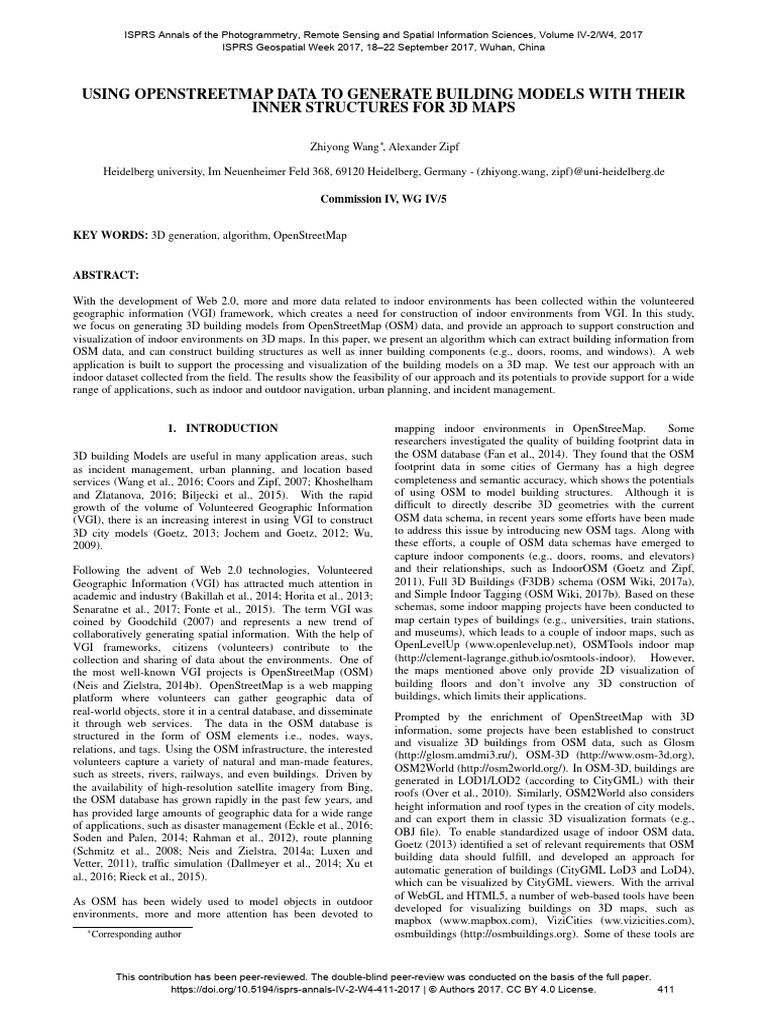 ISPRS Annals of the Photogrammetry, Remote Sensing and Spatial Information Sciences, Volume IV-2/W4, 2017
ISPRS Geospatial Week 2017, 18–22 September 2017, Wuhan, China

USING OPENSTREETMAP DATA TO GENERATE BUILDING MODELS WITH THEIR INNER STRUCTURES FOR 3D MAPS

Zhiyong Wang*, Alexander Zipf

Heidelberg university, Im Neuenheimer Feld 368, 69120 Heidelberg, Germany - (zhiyong.wang, zipf)@uni-heidelberg.de

Commission IV, WG IV/5

KEY WORDS: 3D generation, algorithm, OpenStreetMap

ABSTRACT:

With the development of Web 2.0, more and more data related to indoor environments has been collected within the volunteered geographic information (VGI) framework, which creates a need for construction of indoor environments from VGI. In this study, we focus on generating 3D building models from OpenStreetMap (OSM) data, and provide an approach to support construction and visualization of indoor environments on 3D maps. In this paper, we present an algorithm which can extract building information from OSM data, and can construct building structures as well as inner building components (e.g., doors, rooms, and windows). A web application is built to support the processing and visualization of the building models on a 3D map. We test our approach with an indoor dataset collected from the field. The results show the feasibility of our approach and its potentials to provide support for a wide range of applications, such as indoor and outdoor navigation, urban planning, and incident management.

1. INTRODUCTION

3D building Models are useful in many application areas, such as incident management, urban planning, and location based services (Wang et al., 2016; Coors and Zipf, 2007; Khoshelham and Zlatanova, 2016; Biljecki et al., 2015). With the rapid growth of the volume of Volunteered Geographic Information (VGI), there is an increasing interest in using VGI to construct 3D city models (Goetz, 2013; Jochem and Goetz, 2012; Wu, 2009).

Following the advent of Web 2.0 technologies, Volunteered Geographic Information (VGI) has attracted much attention in academic and industry (Bakillah et al., 2014; Horita et al., 2013; Senaratne et al., 2017; Fonte et al., 2015). The term VGI was coined by Goodchild (2007) and represents a new trend of collaboratively generating spatial information. With the help of VGI frameworks, citizens (volunteers) contribute to the collection and sharing of data about the environments. One of the most well-known VGI projects is OpenStreetMap (OSM) (Neis and Zielstra, 2014b). OpenStreetMap is a web mapping platform where volunteers can gather geographic data of real-world objects, store it in a central database, and disseminate it through web services. The data in the OSM database is structured in the form of OSM elements i.e., nodes, ways, relations, and tags. Using the OSM infrastructure, the interested volunteers capture a variety of natural and man-made features, such as streets, rivers, railways, and even buildings. Driven by the availability of high-resolution satellite imagery from Bing, the OSM database has grown rapidly in the past few years, and has provided large amounts of geographic data for a wide range of applications, such as disaster management (Eckle et al., 2016; Soden and Palen, 2014; Rahman et al., 2012), route planning (Schmitz et al., 2008; Neis and Zielstra, 2014a; Luxen and Vetter, 2011), traffic simulation (Dallmeyer et al., 2014; Xu et al., 2016; Rieck et al., 2015).

As OSM has been widely used to model objects in outdoor environments, more and more attention has been devoted to

*Corresponding author

mapping indoor environments in OpenStreeMap. Some researchers investigated the quality of building footprint data in the OSM database (Fan et al., 2014). They found that the OSM footprint data in some cities of Germany has a high degree completeness and semantic accuracy, which shows the potentials of using OSM to model building structures. Although it is difficult to directly describe 3D geometries with the current OSM data schema, in recent years some efforts have been made to address this issue by introducing new OSM tags. Along with these efforts, a couple of OSM data schemas have emerged to capture indoor components (e.g., doors, rooms, and elevators) and their relationships, such as IndoorOSM (Goetz and Zipf, 2011), Full 3D Buildings (F3DB) schema (OSM Wiki, 2017a), and Simple Indoor Tagging (OSM Wiki, 2017b). Based on these schemas, some indoor mapping projects have been conducted to map certain types of buildings (e.g., universities, train stations, and museums), which leads to a couple of indoor maps, such as OpenLevelUp (www.openlevelup.net), OSMTools indoor map (http://clement-lagrange.github.io/osmtools-indoor). However, the maps mentioned above only provide 2D visualization of building floors and don't involve any 3D construction of buildings, which limits their applications.

Prompted by the enrichment of OpenStreetMap with 3D information, some projects have been established to construct and visualize 3D buildings from OSM data, such as Glosm (http://glosm.amdmi3.ru/), OSM-3D (http://www.osm-3d.org), OSM2World (http://osm2world.org/). In OSM-3D, buildings are generated in LOD1/LOD2 (according to CityGML) with their roofs (Over et al., 2010). Similarly, OSM2World also considers height information and roof types in the creation of city models, and can export them in classic 3D visualization formats (e.g., OBJ file). To enable standardized usage of indoor OSM data, Goetz (2013) identified a set of relevant requirements that OSM building data should fulfill, and developed an approach for automatic generation of buildings (CityGML LoD3 and LoD4), which can be visualized by CityGML viewers. With the arrival of WebGL and HTML5, a number of web-based tools have been developed for visualizing buildings on 3D maps, such as mapbox (www.mapbox.com), ViziCities (www.vizicities.com), osmbuildings (http://osmbuildings.org). Some of these tools are

This contribution has been peer-reviewed. The double-blind peer-review was conducted on the basis of the full paper.
https://doi.org/10.5194/isprs-annals-IV-2-W4-411-2017 | © Authors 2017. CC BY 4.0 License. 411